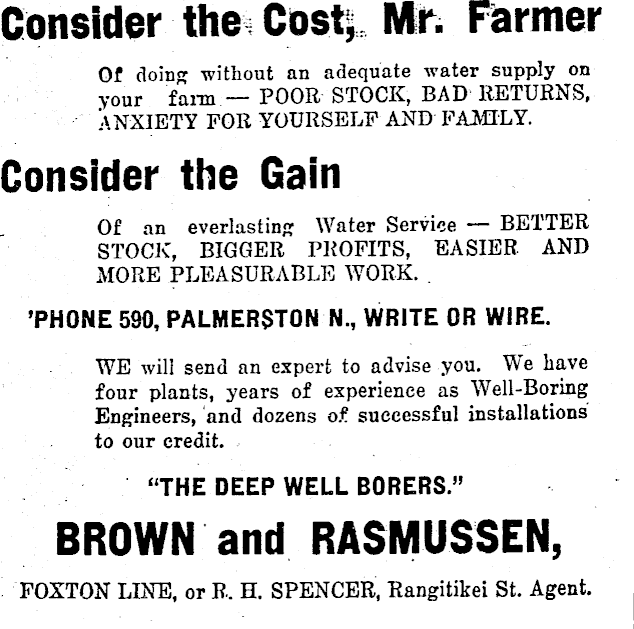 Consider the Cost, Mr. Farmer

Of doing without an adequate water supply on your farm — POOR STOCK, BAD RETURNS, ANXIETY FOR YOURSELF AND FAMILY.

Consider the Gain

Of an everlasting Water Service — BETTER STOCK, BIGGER PROFITS, EASIER AND MORE PLEASURABLE WORK.

'PHONE 590, PALMERSTON N., WRITE OR WIRE.

WE will send an expert to advise you. We have four plants, years of experience as Well-Boring Engineers, and dozens of successful installations to our credit.

"THE DEEP WELL BORERS."

BROWN and RASMUSSEN,

FOXTON LINE, or R. H. SPENCER, Rangitikei St. Agent.